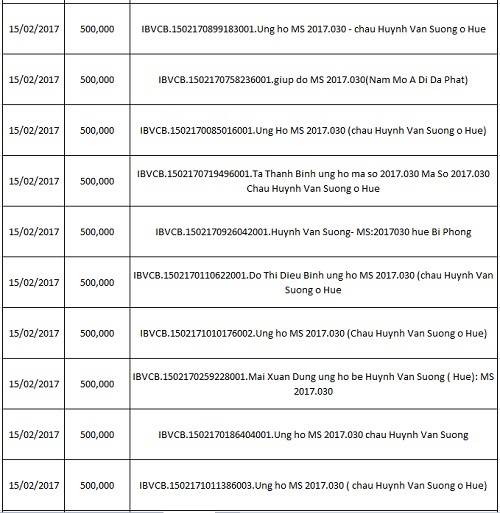 | | | |
|---|---|---|
| 15/02/2017 | 500,000 | IBVCB.1502170899183001.Ung ho MS 2017.030 - chau Huynh Van Suong o Hue |
| 15/02/2017 | 500,000 | IBVCB.1502170758236001.giup do MS 2017.030(Nam Mo A Di Da Phat) |
| 15/02/2017 | 500,000 | IBVCB.1502170085016001.Ung Ho MS 2017.030 (chau Huynh Van Suong o Hue) |
| 15/02/2017 | 500,000 | IBVCB.1502170719496001.Ta Thanh Binh ung ho ma so 2017.030 Ma So 2017.030 Chau Huynh Van Suong o Hue |
| 15/02/2017 | 500,000 | IBVCB.1502170926042001.Huynh Van Suong- MS:2017030 hue Bi Phong |
| 15/02/2017 | 500,000 | IBVCB.1502170110622001.Do Thi Dieu Binh ung ho MS 2017.030 (chau Huynh Van Suong o Hue |
| 15/02/2017 | 500,000 | IBVCB.1502171010176002.Ung ho MS 2017.030 (Chau Huynh Van Suong o Hue) |
| 15/02/2017 | 500,000 | IBVCB.1502170259228001.Mai Xuan Dung ung ho be Huynh Van Suong ( Hue): MS 2017.030 |
| 15/02/2017 | 500,000 | IBVCB.1502170186404001.Ung ho MS 2017.030 chau Huynh Van Suong |
| 15/02/2017 | 500,000 | IBVCB.1502171011386003.Ung ho MS 2017.030 ( chau Huynh Van Suong o Hue) |